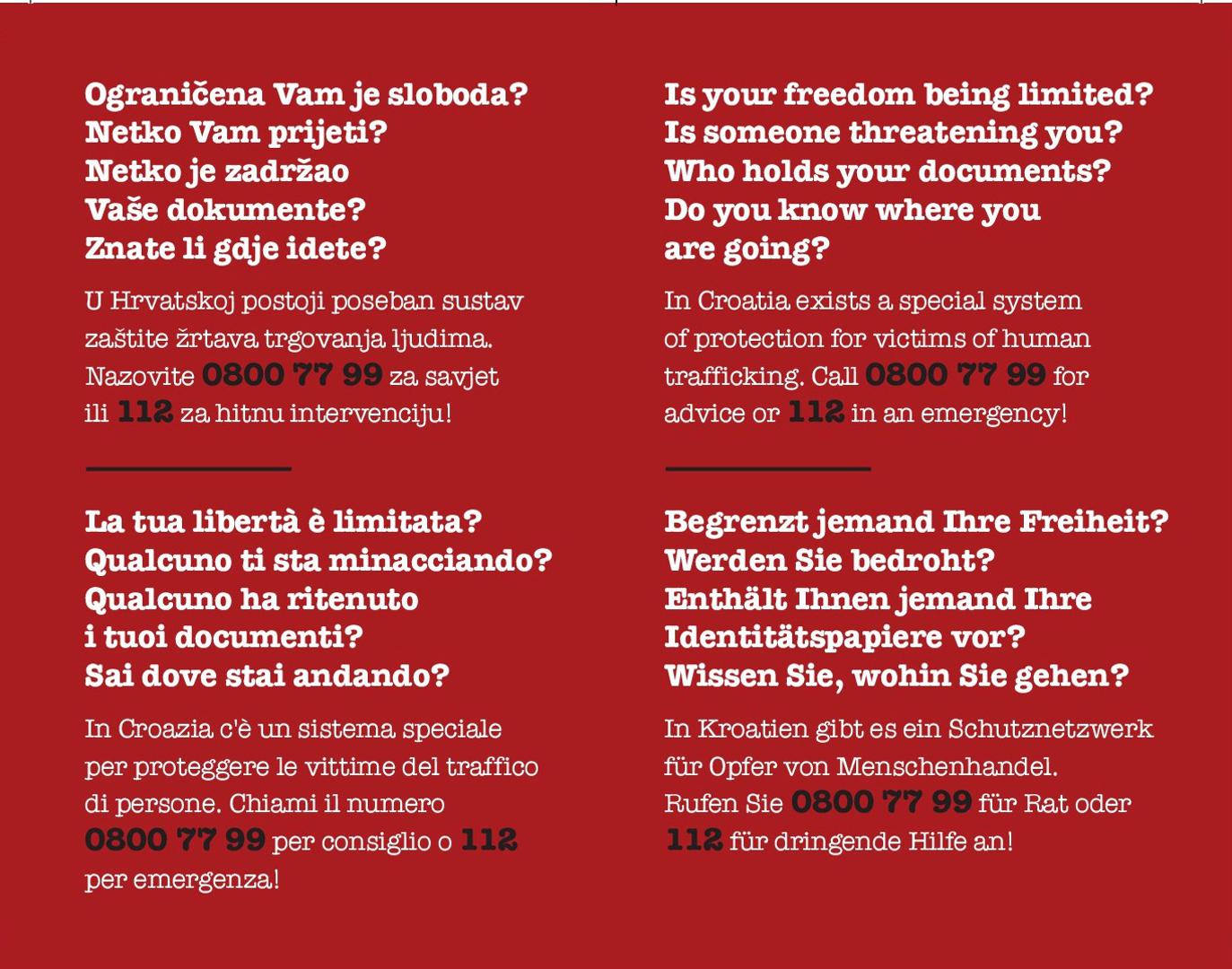 Ograničena Vam je sloboda?
Netko Vam prijeti?
Netko je zadržao
Vaše dokumente?
Znate li gdje idete?

U Hrvatskoj postoji poseban sustav zaštite žrtava trgovanja ljudima. Nazovite 0800 77 99 za savjet ili 112 za hitnu intervenciju!

La tua libertà è limitata?
Qualcuno ti sta minacciando?
Qualcuno ha ritenuto
i tuoi documenti?
Sai dove stai andando?

In Croazia c'è un sistema speciale per proteggere le vittime del traffico di persone. Chiami il numero 0800 77 99 per consiglio o 112 per emergenza!

Is your freedom being limited?
Is someone threatening you?
Who holds your documents?
Do you know where you
are going?

In Croatia exists a special system of protection for victims of human trafficking. Call 0800 77 99 for advice or 112 in an emergency!

Begrenzt jemand Ihre Freiheit?
Werden Sie bedroht?
Enthält Ihnen jemand Ihre
Identitätspapiere vor?
Wissen Sie, wohin Sie gehen?

In Kroatien gibt es ein Schutznetzwerk für Opfer von Menschenhandel. Rufen Sie 0800 77 99 für Rat oder 112 für dringende Hilfe an!